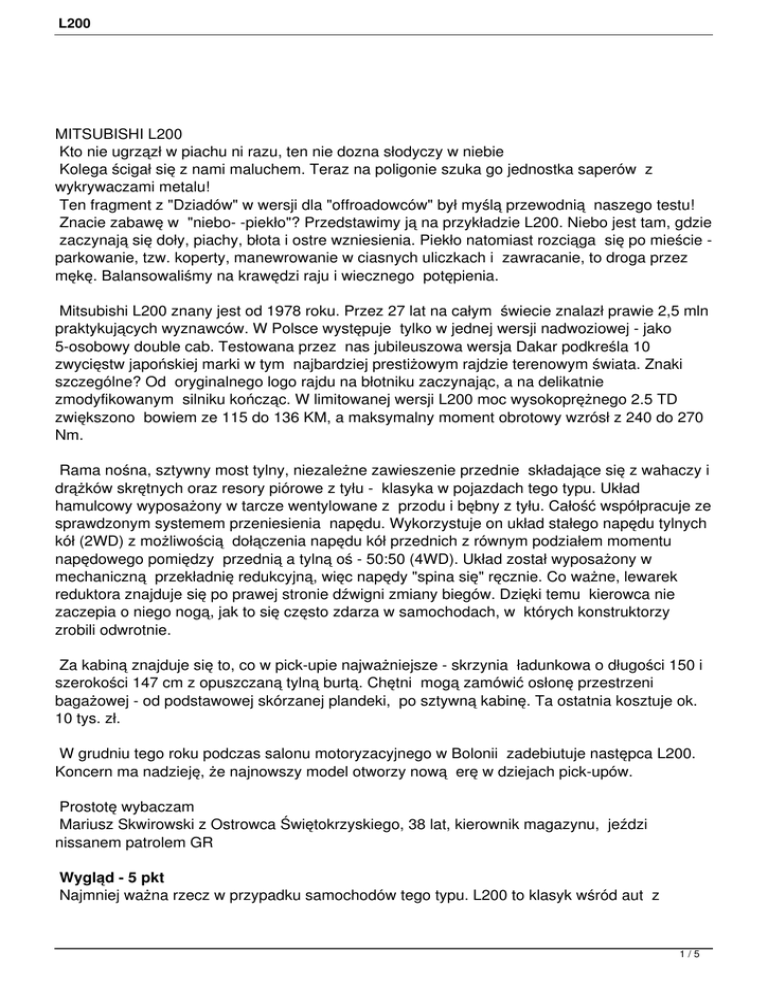 L200

MITSUBISHI L200
Kto nie ugrzązł w piachu ni razu, ten nie dozna słodyczy w niebie
Kolega ścigał się z nami maluchem. Teraz na poligonie szuka go jednostka saperów z wykrywaczami metalu!
Ten fragment z "Dziadów" w wersji dla "offroadowców" był myślą przewodnią naszego testu!
Znacie zabawę w "niebo- -piekło"? Przedstawimy ją na przykładzie L200. Niebo jest tam, gdzie zaczynają się doły, piachy, błota i ostre wzniesienia. Piekło natomiast rozciąga się po mieście - parkowanie, tzw. koperty, manewrowanie w ciasnych uliczkach i zawracanie, to droga przez mękę. Balansowaliśmy na krawędzi raju i wiecznego potępienia.

Mitsubishi L200 znany jest od 1978 roku. Przez 27 lat na całym świecie znalazł prawie 2,5 mln praktykujących wyznawców. W Polsce występuje tylko w jednej wersji nadwoziowej - jako 5-osobowy double cab. Testowana przez nas jubileuszowa wersja Dakar podkreśla 10 zwycięstw japońskiej marki w tym najbardziej prestiżowym rajdzie terenowym świata. Znaki szczególne? Od oryginalnego logo rajdu na błotniku zaczynając, a na delikatnie zmodyfikowanym silniku kończąc. W limitowanej wersji L200 moc wysokoprężnego 2.5 TD zwiększono bowiem ze 115 do 136 KM, a maksymalny moment obrotowy wzrósł z 240 do 270 Nm.

Rama nośna, sztywny most tylny, niezależne zawieszenie przednie składające się z wahaczy i drążków skrętnych oraz resory piórowe z tyłu - klasyka w pojazdach tego typu. Układ hamulcowy wyposażony w tarcze wentylowane z przodu i bębny z tyłu. Całość współpracuje ze sprawdzonym systemem przeniesienia napędu. Wykorzystuje on układ stałego napędu tylnych kół (2WD) z możliwością dołączenia napędu kół przednich z równym podziałem momentu napędowego pomiędzy przednią a tylną oś - 50:50 (4WD). Układ został wyposażony w mechaniczną przekładnię redukcyjną, więc napędy "spina się" ręcznie. Co ważne, lewarek reduktora znajduje się po prawej stronie dźwigni zmiany biegów. Dzięki temu kierowca nie zaczepia o niego nogą, jak to się często zdarza w samochodach, w których konstruktorzy zrobili odwrotnie.

Za kabiną znajduje się to, co w pick-upie najważniejsze - skrzynia ładunkowa o długości 150 i szerokości 147 cm z opuszczaną tylną burtą. Chętni mogą zamówić osłonę przestrzeni bagażowej - od podstawowej skórzanej plandeki, po sztywną kabinę. Ta ostatnia kosztuje ok. 10 tys. zł.

W grudniu tego roku podczas salonu motoryzacyjnego w Bolonii zadebiutuje następca L200. Koncern ma nadzieję, że najnowszy model otworzy nową erę w dziejach pick-upów.

Prostotę wybaczam
Mariusz Skwirowski z Ostrowca Świętokrzyskiego, 38 lat, kierownik magazynu, jeździ nissanem patrolem GR

Wygląd - 5 pkt
Najmniej ważna rzecz w przypadku samochodów tego typu. L200 to klasyk wśród aut z

1 / 5